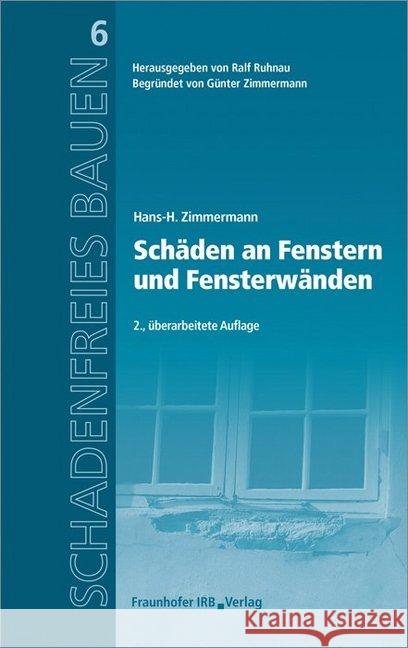 SCHADENFREIES BAUEN 6

Herausgegeben von Ralf Ruhnau
Begründet von Günter Zimmermann

Hans-H. Zimmermann

Schäden an Fenstern und Fensterwänden

2., überarbeitete Auflage

Fraunhofer IRB Verlag